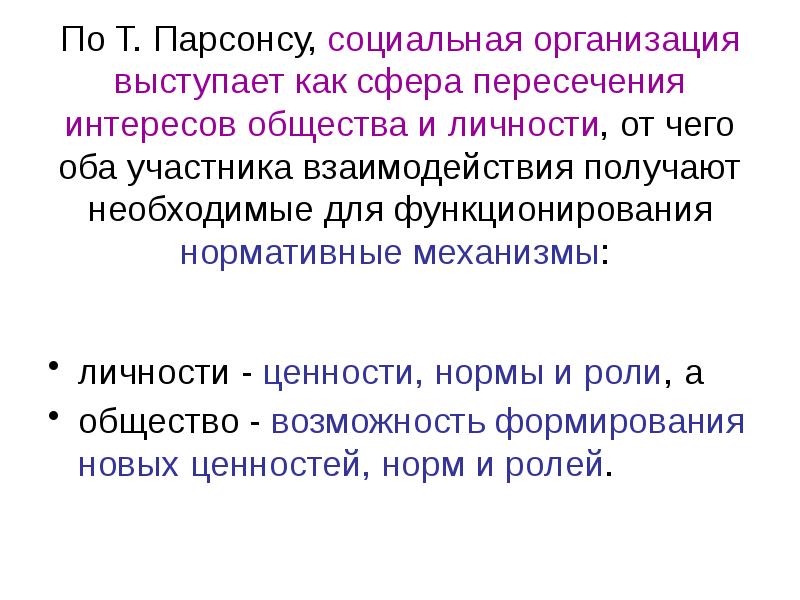 По Т. Парсонсу, социальная организация выступает как сфера пересечения интересов общества и личности, от чего оба участника взаимодействия получают необходимые для функционирования нормативные механизмы:

• личности - ценности, нормы и роли, а
• общество - возможность формирования новых ценностей, норм и ролей.